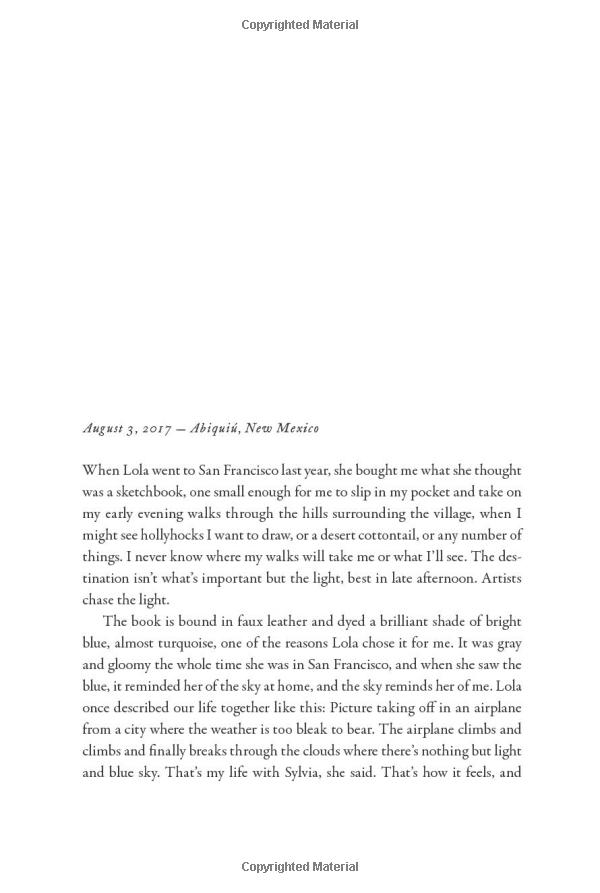 Copyrighted Material

August 3, 2017 — Abiquiú, New Mexico

When Lola went to San Francisco last year, she bought me what she thought was a sketchbook, one small enough for me to slip in my pocket and take on my early evening walks through the hills surrounding the village, when I might see hollyhocks I want to draw, or a desert cottontail, or any number of things. I never know where my walks will take me or what I'll see. The destination isn't what's important but the light, best in late afternoon. Artists chase the light.

The book is bound in faux leather and dyed a brilliant shade of bright blue, almost turquoise, one of the reasons Lola chose it for me. It was gray and gloomy the whole time she was in San Francisco, and when she saw the blue, it reminded her of the sky at home, and the sky reminds her of me. Lola once described our life together like this: Picture taking off in an airplane from a city where the weather is too bleak to bear. The airplane climbs and climbs and finally breaks through the clouds where there's nothing but light and blue sky. That's my life with Sylvia, she said. That's how it feels, and

Copyrighted Material